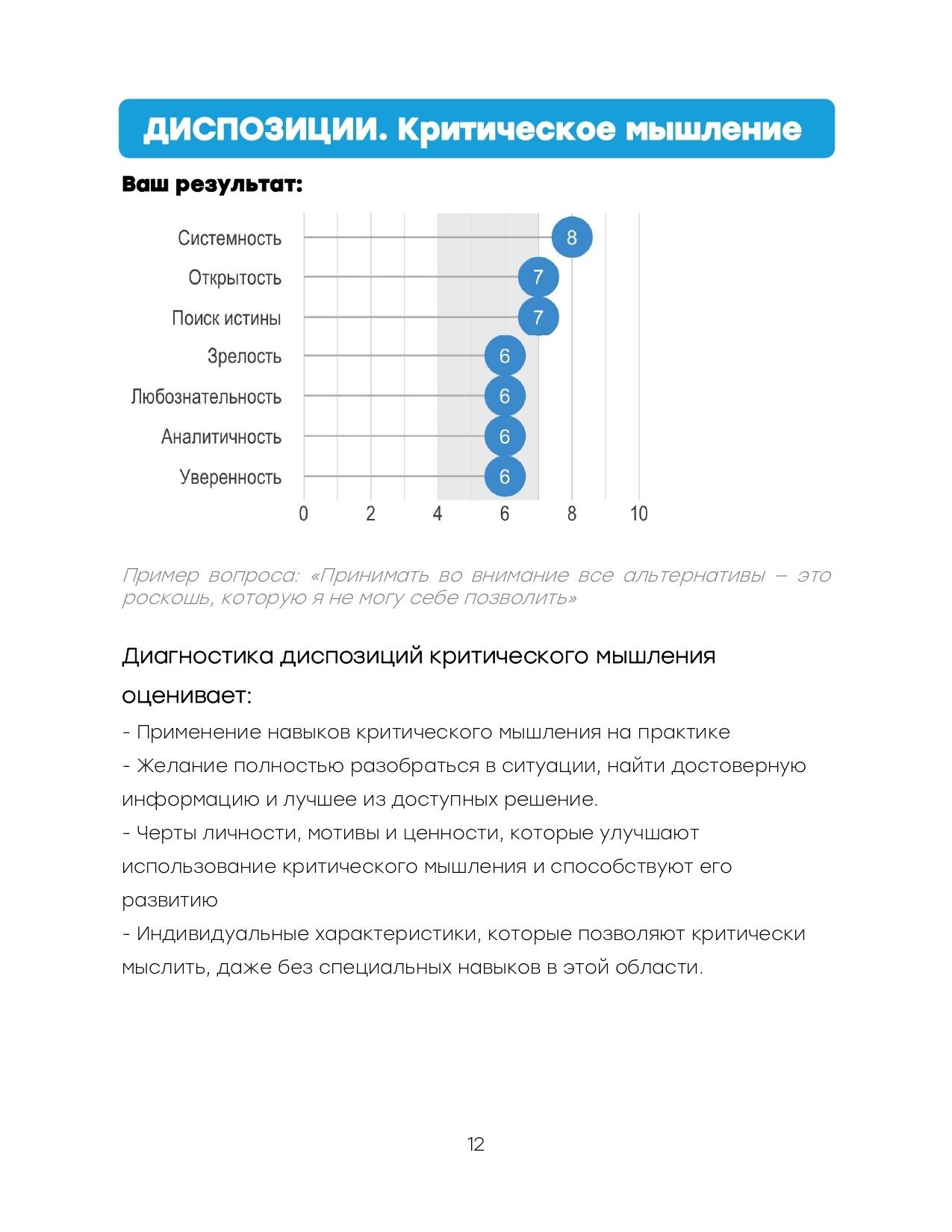 ДИСПОЗИЦИИ. Критическое мышление

Ваш результат:

Системность 8
Открытость 7
Поиск истины 7
Зрелость 6
Любознательность 6
Аналитичность 6
Уверенность 6

0 2 4 6 8 10

Пример вопроса: «Принимать во внимание все альтернативы – это роскошь, которую я не могу себе позволить»

Диагностика диспозиций критического мышления оценивает:

- Применение навыков критического мышления на практике
- Желание полностью разобраться в ситуации, найти достоверную информацию и лучшее из доступных решение.
- Черты личности, мотивы и ценности, которые улучшают использование критического мышления и способствуют его развитию
- Индивидуальные характеристики, которые позволяют критически мыслить, даже без специальных навыков в этой области.

12